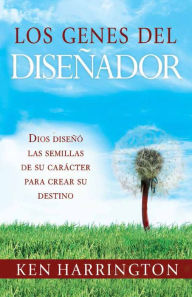 LOS GENES DEL
DISEÑADOR

DIOS DISEÑÓ LAS SEMILLAS DE SU CARÁCTER PARA CREAR SU DESTINO

KEN HARRINGTON